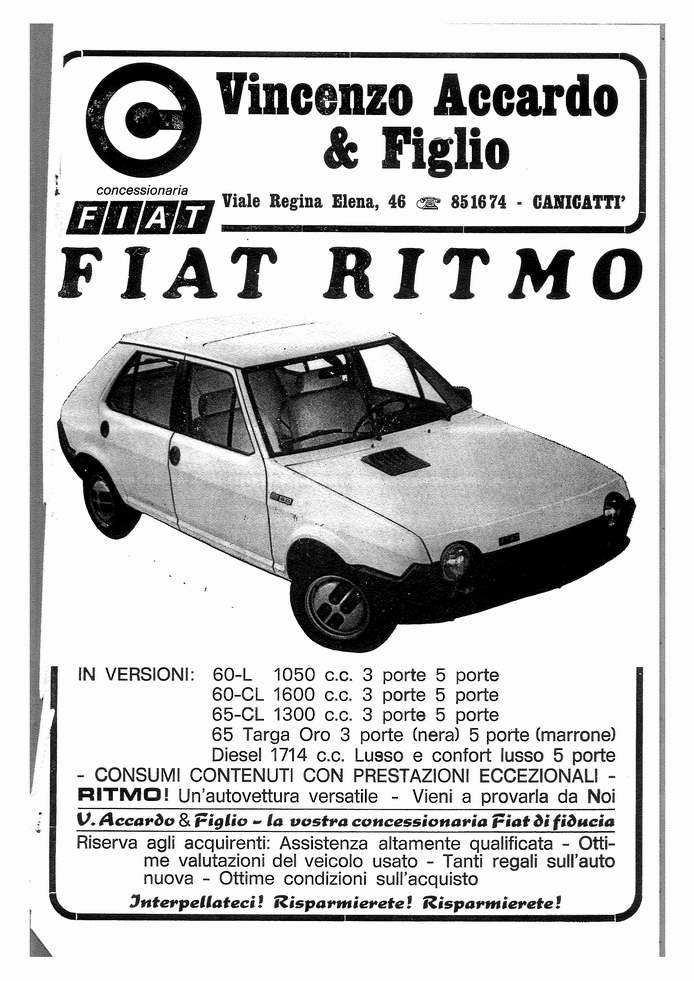 Vincenzo Accardo & Figlio

concessionaria
FIAT

Viale Regina Elena, 46 ☎ 851674 - CANICATTI'

FIAT RITMO

IN VERSIONI: 60-L 1050 c.c. 3 porte 5 porte
60-CL 1600 c.c. 3 porte 5 porte
65-CL 1300 c.c. 3 porte 5 porte
65 Targa Oro 3 porte (nera) 5 porte (marrone)
Diesel 1714 c.c. Lusso e confort lusso 5 porte
- CONSUMI CONTENUTI CON PRESTAZIONI ECCEZIONALI -
RITMO! Un'autovettura versatile - Vieni a provarla da Noi

V. Accardo & Figlio - la vostra concessionaria Fiat di fiducia

Riserva agli acquirenti: Assistenza altamente qualificata - Ottime valutazioni del veicolo usato - Tanti regali sull'auto nuova - Ottime condizioni sull'acquisto

Interpellateci! Risparmierete! Risparmierete!